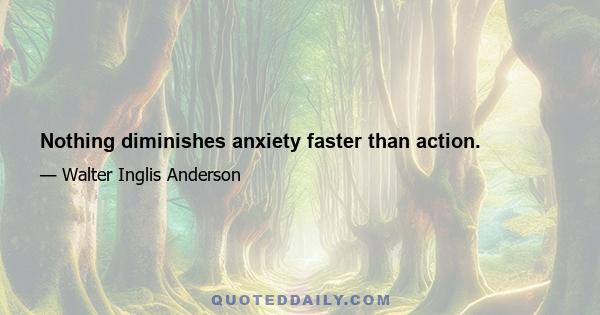 Nothing diminishes anxiety faster than action.

— Walter Inglis Anderson

QUOTEDDAILY.COM